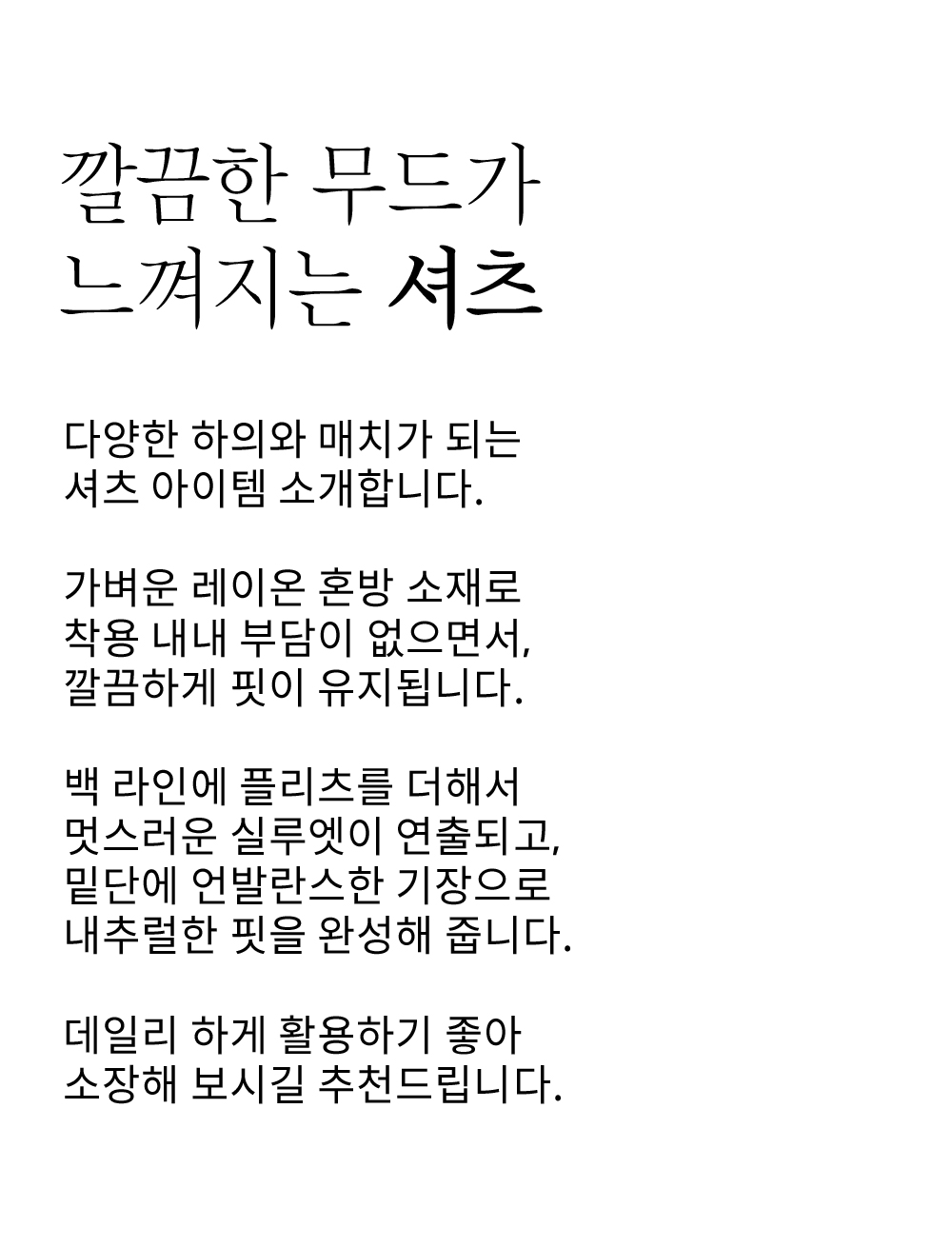 깔끔한 무드가
느껴지는 셔츠

다양한 하의와 매치가 되는
셔츠 아이템 소개합니다.

가벼운 레이온 혼방 소재로
착용 내내 부담이 없으면서,
깔끔하게 핏이 유지됩니다.

백 라인에 플리츠를 더해서
멋스러운 실루엣이 연출되고,
밑단에 언발란스한 기장으로
내추럴한 핏을 완성해 줍니다.

데일리 하게 활용하기 좋아
소장해 보시길 추천드립니다.